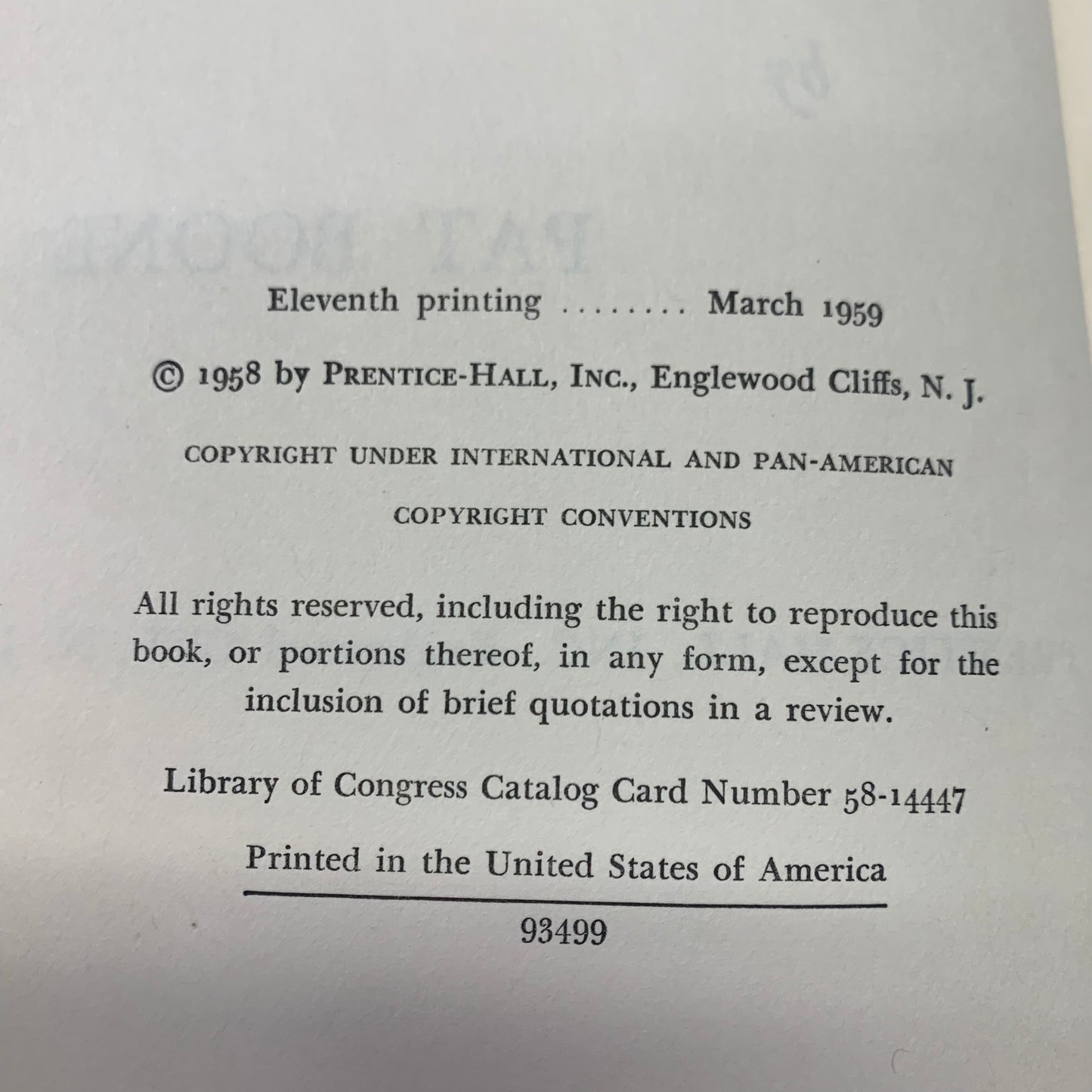 Eleventh printing ........ March 1959

© 1958 by PRENTICE-HALL, INC., Englewood Cliffs, N. J.

COPYRIGHT UNDER INTERNATIONAL AND PAN-AMERICAN COPYRIGHT CONVENTIONS

All rights reserved, including the right to reproduce this book, or portions thereof, in any form, except for the inclusion of brief quotations in a review.

Library of Congress Catalog Card Number 58-14447

Printed in the United States of America

93499